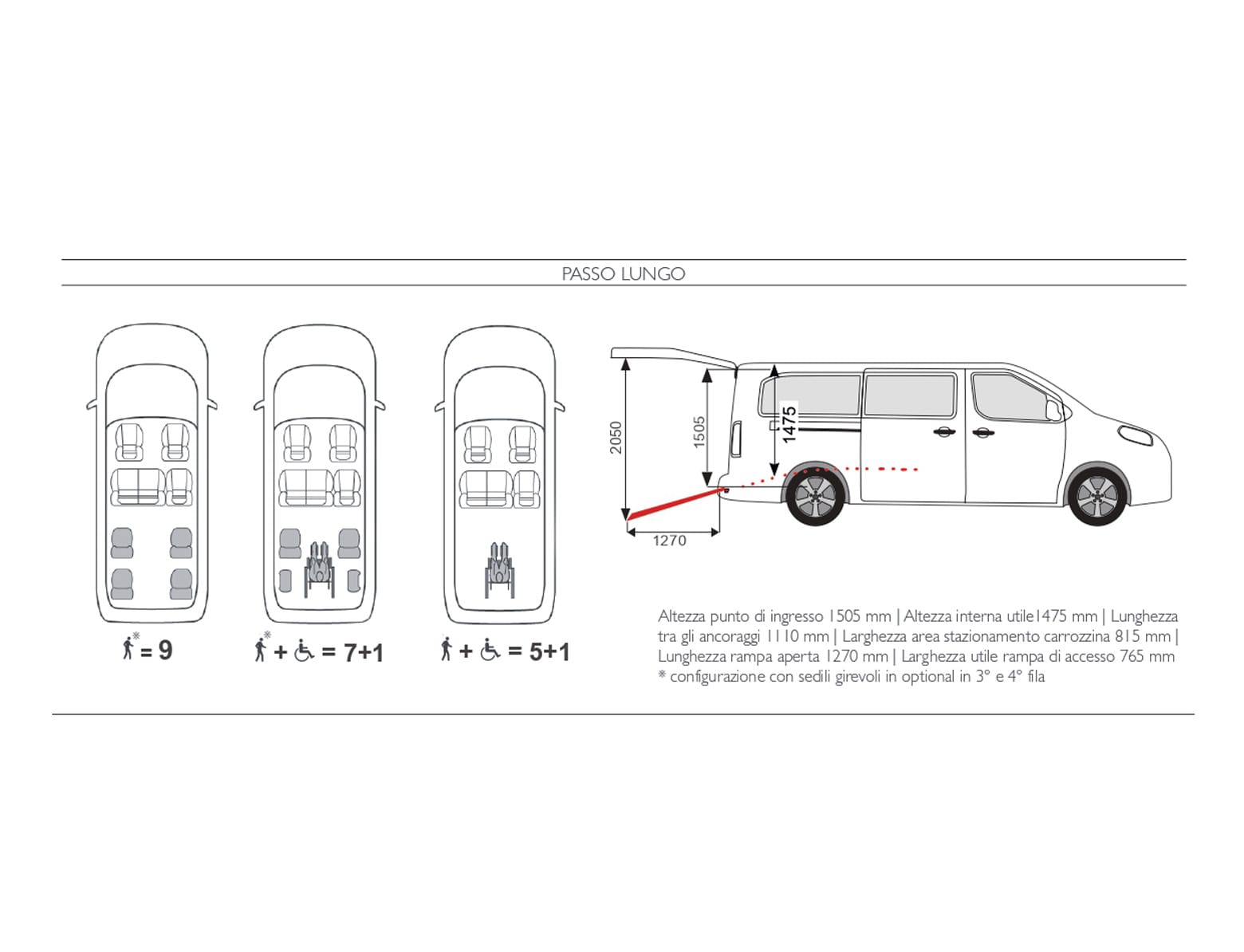 PASSO LUNGO

* = 9

* + = 7+1

+ = 5+1

2050

1505

1475

1270

Altezza punto di ingresso 1505 mm | Altezza interna utile1475 mm | Lunghezza tra gli ancoraggi 1110 mm | Larghezza area stazionamento carrozzina 815 mm | Lunghezza rampa aperta 1270 mm | Larghezza utile rampa di accesso 765 mm
* configurazione con sedili girevoli in optional in 3° e 4° fila